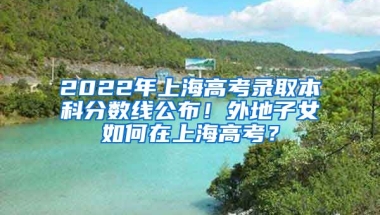 2022年上海高考录取本科分数线公布！外地子女如何在上海高考？